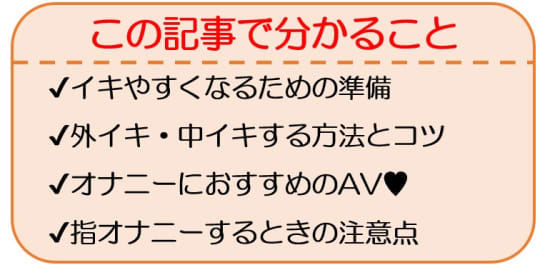 この記事で分かること

✔イキやすくなるための準備

✔外イキ・中イキする方法とコツ

✔オナニーにおすすめのAV♥

✔指オナニーするときの注意点